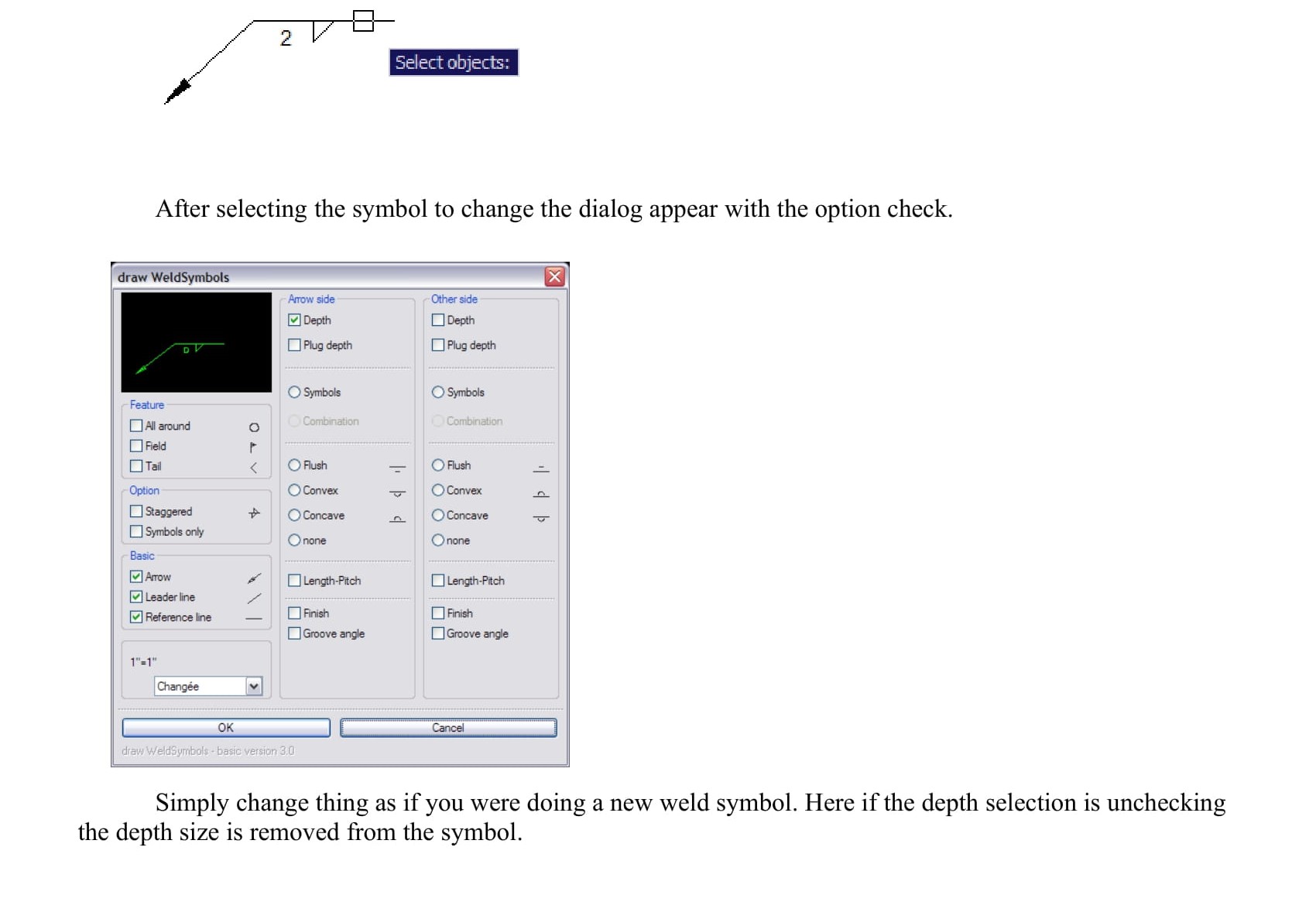 2

Select objects:

After selecting the symbol to change the dialog appear with the option check.

draw WeldSymbols

D

Feature
All around
Field
Tail

Option
Staggered
Symbols only

Basic
Arrow
Leader line
Reference line

1"=1"
Changée

Arrow side
Depth
Plug depth

Symbols
Combination

Flush
Convex
Concave
none

Length-Pitch

Finish
Groove angle

Other side
Depth
Plug depth

Symbols
Combination

Flush
Convex
Concave
none

Length-Pitch

Finish
Groove angle

OK
Cancel

draw WeldSymbols - basic version 3.0

Simply change thing as if you were doing a new weld symbol. Here if the depth selection is unchecking the depth size is removed from the symbol.